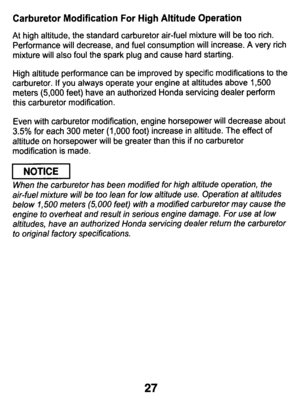 Carburetor Modification For High Altitude Operation

At high altitude, the standard carburetor air-fuel mixture will be too rich. Performance will decrease, and fuel consumption will increase. A very rich mixture will also foul the spark plug and cause hard starting.

High altitude performance can be improved by specific modifications to the carburetor. If you always operate your engine at altitudes above 1,500 meters (5,000 feet) have an authorized Honda servicing dealer perform this carburetor modification.

Even with carburetor modification, engine horsepower will decrease about 3.5% for each 300 meter (1,000 foot) increase in altitude. The effect of altitude on horsepower will be greater than this if no carburetor modification is made.

NOTICE

When the carburetor has been modified for high altitude operation, the air-fuel mixture will be too lean for low altitude use. Operation at altitudes below 1,500 meters (5,000 feet) with a modified carburetor may cause the engine to overheat and result in serious engine damage. For use at low altitudes, have an authorized Honda servicing dealer return the carburetor to original factory specifications.

27